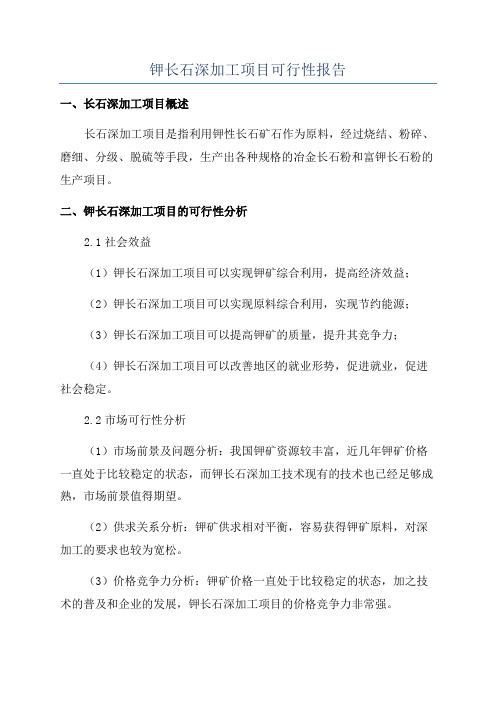 钾长石深加工项目可行性报告

一、长石深加工项目概述

长石深加工项目是指利用钾性长石矿石作为原料，经过烧结、粉碎、磨细、分级、脱硫等手段，生产出各种规格的冶金长石粉和富钾长石粉的生产项目。

二、钾长石深加工项目的可行性分析

2.1 社会效益

（1）钾长石深加工项目可以实现钾矿综合利用，提高经济效益；

（2）钾长石深加工项目可以实现原料综合利用，实现节约能源；

（3）钾长石深加工项目可以提高钾矿的质量，提升其竞争力；

（4）钾长石深加工项目可以改善地区的就业形势，促进就业，促进社会稳定。

2.2 市场可行性分析

（1）市场前景及问题分析：我国钾矿资源较丰富，近几年钾矿价格一直处于比较稳定的状态，而钾长石深加工技术现有的技术也已经足够成熟，市场前景值得期望。

（2）供求关系分析：钾矿供求相对平衡，容易获得钾矿原料，对深加工的要求也较为宽松。

（3）价格竞争力分析：钾矿价格一直处于比较稳定的状态，加之技术的普及和企业的发展，钾长石深加工项目的价格竞争力非常强。